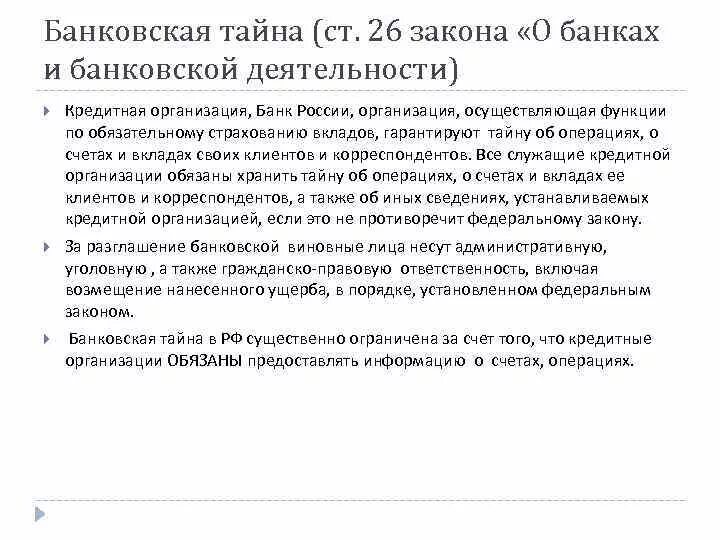 Банковская тайна (ст. 26 закона «О банках и банковской деятельности)

Кредитная организация, Банк России, организация, осуществляющая функции по обязательному страхованию вкладов, гарантируют тайну об операциях, о счетах и вкладах своих клиентов и корреспондентов. Все служащие кредитной организации обязаны хранить тайну об операциях, о счетах и вкладах ее клиентов и корреспондентов, а также об иных сведениях, устанавливаемых кредитной организацией, если это не противоречит федеральному закону.

За разглашение банковской виновные лица несут административную, уголовную , а также гражданско-правовую ответственность, включая возмещение нанесенного ущерба, в порядке, установленном федеральным законом.

Банковская тайна в РФ существенно ограничена за счет того, что кредитные организации ОБЯЗАНЫ предоставлять информацию о счетах, операциях.